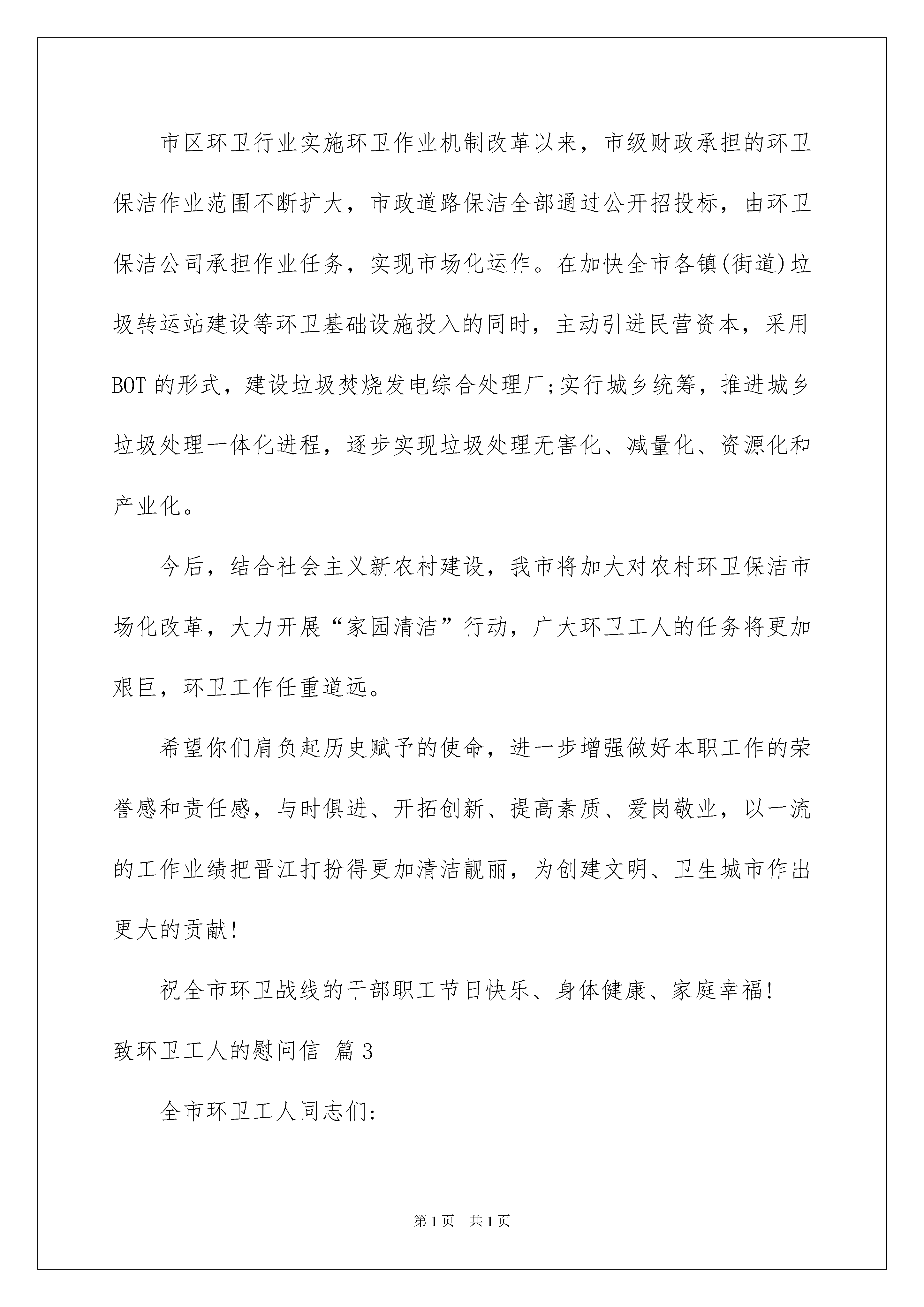 市区环卫行业实施环卫作业机制改革以来，市级财政承担的环卫保洁作业范围不断扩大，市政道路保洁全部通过公开招投标，由环卫保洁公司承担作业任务，实现市场化运作。在加快全市各镇(街道)垃圾转运站建设等环卫基础设施投入的同时，主动引进民营资本，采用BOT的形式，建设垃圾焚烧发电综合处理厂;实行城乡统筹，推进城乡垃圾处理一体化进程，逐步实现垃圾处理无害化、减量化、资源化和产业化。

今后，结合社会主义新农村建设，我市将加大对农村环卫保洁市场化改革，大力开展“家园清洁”行动，广大环卫工人的任务将更加艰巨，环卫工作任重道远。

希望你们肩负起历史赋予的使命，进一步增强做好本职工作的荣誉感和责任感，与时俱进、开拓创新、提高素质、爱岗敬业，以一流的工作业绩把晋江打扮得更加清洁靓丽，为创建文明、卫生城市作出更大的贡献!

祝全市环卫战线的干部职工节日快乐、身体健康、家庭幸福!

致环卫工人的慰问信 篇3

全市环卫工人同志们:

第1页 共1页